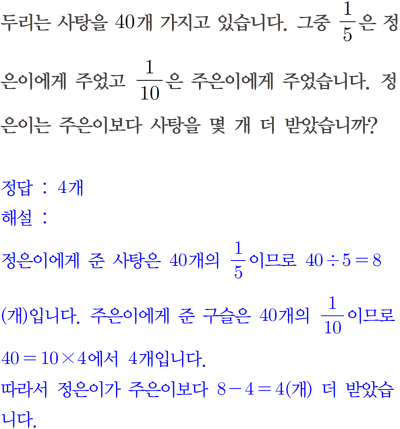 두리는 사탕을 40개 가지고 있습니다. 그중 $\frac{1}{5}$은 정은이에게 주었고 $\frac{1}{10}$은 주은이에게 주었습니다. 정은이는 주은이보다 사탕을 몇 개 더 받았습니까?

정답 : 4개
해설 :
정은이에게 준 사탕은 40개의 $\frac{1}{5}$이므로 $40 \div 5 = 8$(개)입니다. 주은이에게 준 구슬은 40개의 $\frac{1}{10}$이므로 $40 = 10 \times 4$에서 4개입니다.
따라서 정은이가 주은이보다 $8 - 4 = 4$(개) 더 받았습니다.